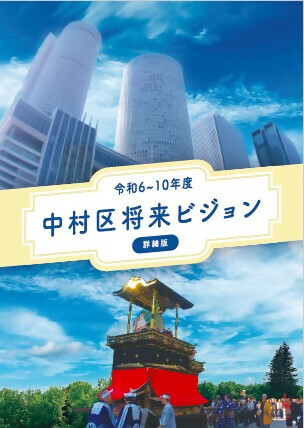 令和6~10年度

中村区将来ビジョン

詳細版